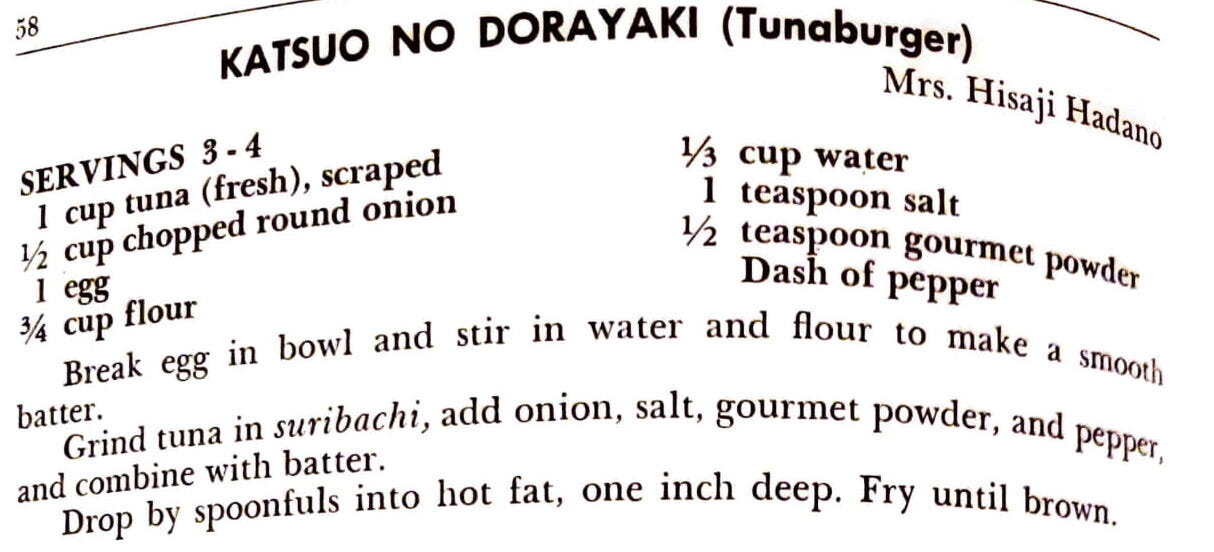 58

KATSUO NO DORAYAKI (Tunaburger)

Mrs. Hisaji Hadano

SERVINGS 3 - 4
1 cup tuna (fresh), scraped
$\frac{1}{2}$ cup chopped round onion
1 egg
$\frac{3}{4}$ cup flour

$\frac{1}{3}$ cup water
1 teaspoon salt
$\frac{1}{2}$ teaspoon gourmet powder
Dash of pepper

Break egg in bowl and stir in water and flour to make a smooth batter.

Grind tuna in suribachi, add onion, salt, gourmet powder, and pepper, and combine with batter.

Drop by spoonfuls into hot fat, one inch deep. Fry until brown.